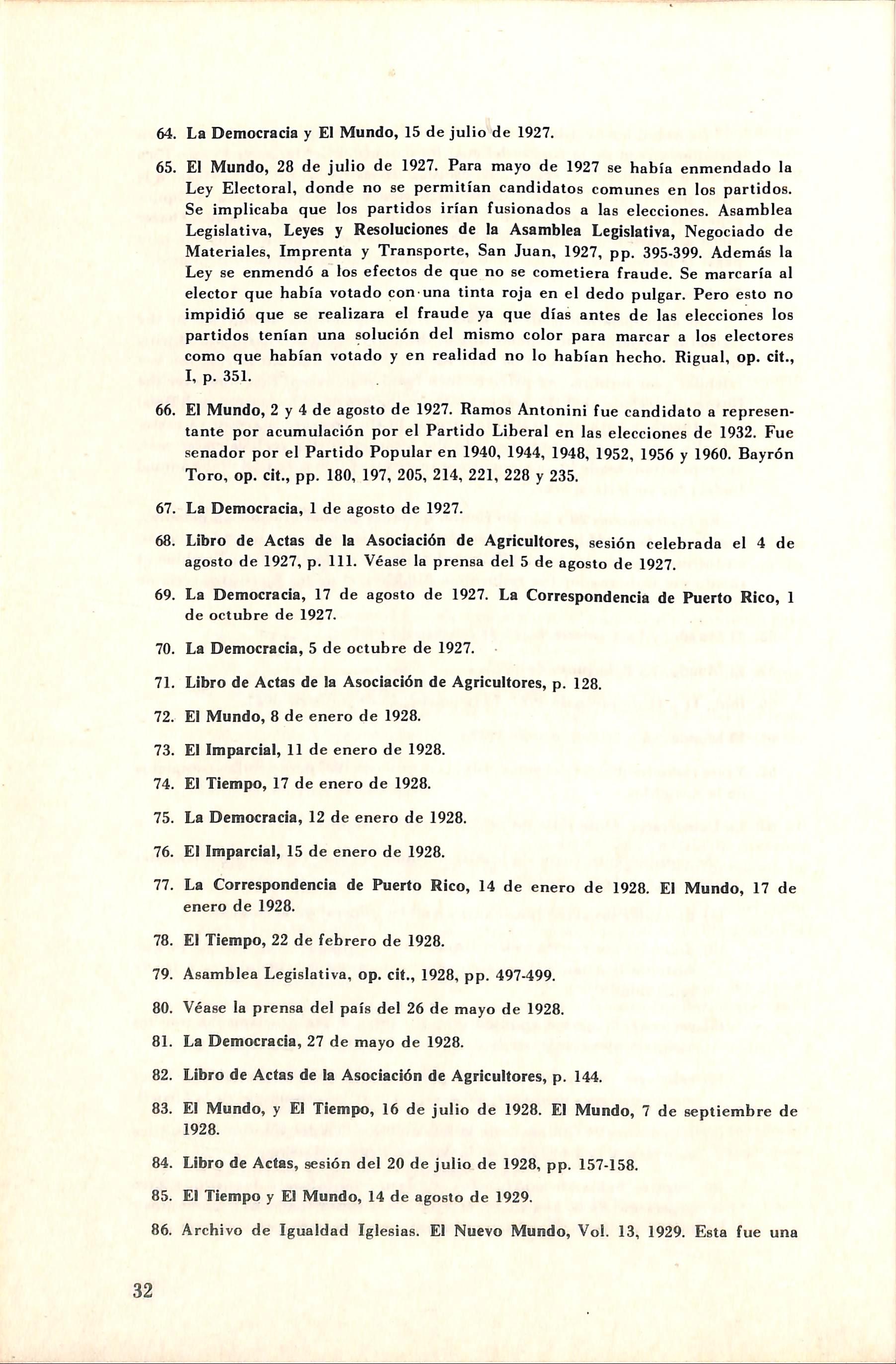 64. La Democracia y El Mundo, 15 de julio de 1927.

65. El Mundo, 28 de julio de 1927. Para mayo de 1927 se había enmendado la Ley Electoral, donde no se permitían candidatos comunes en los partidos. Se implicaba que los partidos irían fusionados a las elecciones. Asamblea Legislativa, Leyes y Resoluciones de la Asamblea Legislativa, Negociado de Materiales, Imprenta y Transporte, San Juan, 1927, pp. 395-399. Además la Ley se enmendó a los efectos de que no se cometiera fraude. Se marcaría al elector que había votado con una tinta roja en el dedo pulgar. Pero esto no impidió que se realizara el fraude ya que días antes de las elecciones los partidos tenían una solución del mismo color para marcar a los electores como que habían votado y en realidad no lo habían hecho. Rigual, op. cit., I, p. 351.

66. El Mundo, 2 y 4 de agosto de 1927. Ramos Antonini fue candidato a representante por acumulación por el Partido Liberal en las elecciones de 1932. Fue senador por el Partido Popular en 1940, 1944, 1948, 1952, 1956 y 1960. Bayrón Toro, op. cit., pp. 180, 197, 205, 214, 221, 228 y 235.

67. La Democracia, 1 de agosto de 1927.

68. Libro de Actas de la Asociación de Agricultores, sesión celebrada el 4 de agosto de 1927, p. 111. Véase la prensa del 5 de agosto de 1927.

69. La Democracia, 17 de agosto de 1927. La Correspondencia de Puerto Rico, 1 de octubre de 1927.

70. La Democracia, 5 de octubre de 1927.

71. Libro de Actas de la Asociación de Agricultores, p. 128.

72. El Mundo, 8 de enero de 1928.

73. El Imparcial, 11 de enero de 1928.

74. El Tiempo, 17 de enero de 1928.

75. La Democracia, 12 de enero de 1928.

76. El Imparcial, 15 de enero de 1928.

77. La Correspondencia de Puerto Rico, 14 de enero de 1928. El Mundo, 17 de enero de 1928.

78. El Tiempo, 22 de febrero de 1928.

79. Asamblea Legislativa, op. cit., 1928, pp. 497-499.

80. Véase la prensa del país del 26 de mayo de 1928.

81. La Democracia, 27 de mayo de 1928.

82. Libro de Actas de la Asociación de Agricultores, p. 144.

83. El Mundo, y El Tiempo, 16 de julio de 1928. El Mundo, 7 de septiembre de 1928.

84. Libro de Actas, sesión del 20 de julio de 1928, pp. 157-158.

85. El Tiempo y El Mundo, 14 de agosto de 1929.

86. Archivo de Igualdad Iglesias. El Nuevo Mundo, Vol. 13, 1929. Esta fue una

32